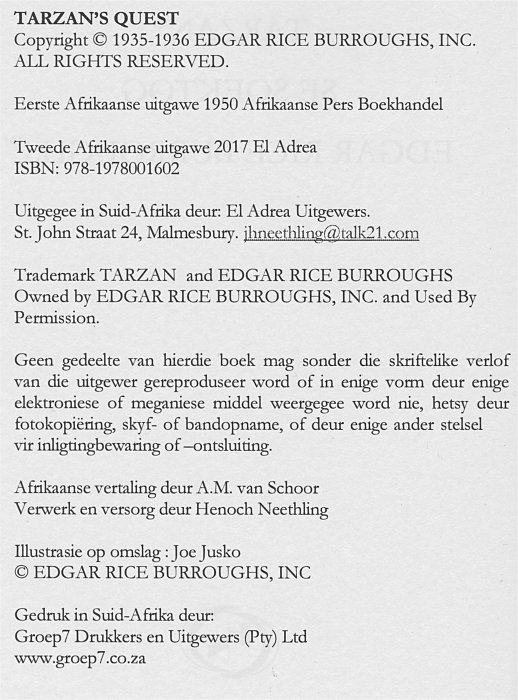 TARZAN'S QUEST
Copyright © 1935-1936 EDGAR RICE BURROUGHS, INC.
ALL RIGHTS RESERVED.

Eerste Afrikaanse uitgawe 1950 Afrikaanse Pers Boekhandel

Tweede Afrikaanse uitgawe 2017 El Adrea
ISBN: 978-1978001602

Uitgegee in Suid-Afrika deur: El Adrea Uitgewers.
St. John Straat 24, Malmesbury. jhneethling@talk21.com

Trademark TARZAN and EDGAR RICE BURROUGHS
Owned by EDGAR RICE BURROUGHS, INC. and Used By Permission.

Geen gedeelte van hierdie boek mag sonder die skriftelike verlof van die uitgewer gereproduseer word of in enige vorm deur enige elektroniese of meganiese middel weergegee word nie, hetsy deur fotokopiëring, skyf- of bandopname, of deur enige ander stelsel vir inligtingbewaring of –ontsluiting.

Afrikaanse vertaling deur A.M. van Schoor
Verwerk en versorg deur Henoch Neethling

Illustrasie op omslag : Joe Jusko
© EDGAR RICE BURROUGHS, INC

Gedruk in Suid-Afrika deur:
Groep7 Drukkers en Uitgewers (Pty) Ltd
www.groep7.co.za